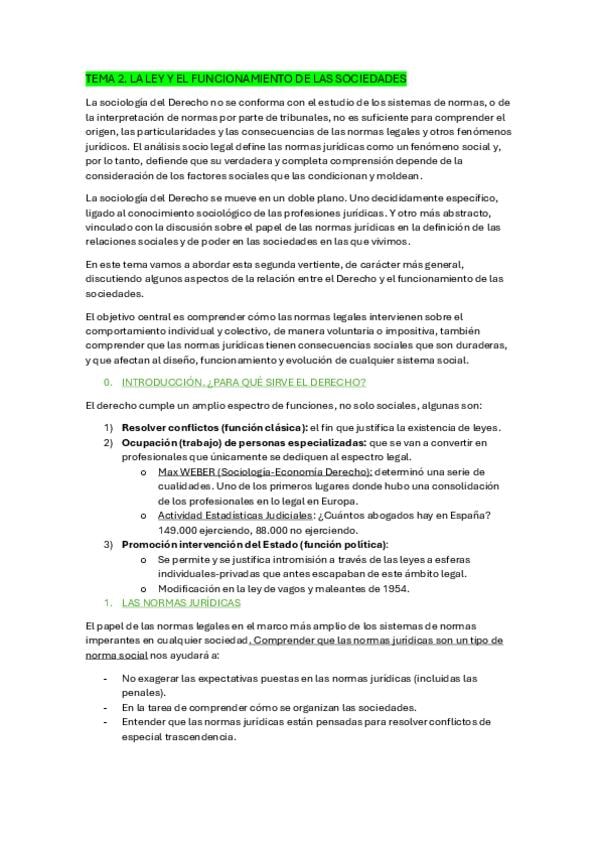 TEMA 2. LA LEY Y EL FUNCIONAMIENTO DE LAS SOCIEDADES

La sociología del Derecho no se conforma con el estudio de los sistemas de normas, o de la interpretación de normas por parte de tribunales, no es suficiente para comprender el origen, las particularidades y las consecuencias de las normas legales y otros fenómenos jurídicos. El análisis socio legal define las normas jurídicas como un fenómeno social y, por lo tanto, defiende que su verdadera y completa comprensión depende de la consideración de los factores sociales que las condicionan y moldean.

La sociología del Derecho se mueve en un doble plano. Uno decididamente específico, ligado al conocimiento sociológico de las profesiones jurídicas. Y otro más abstracto, vinculado con la discusión sobre el papel de las normas jurídicas en la definición de las relaciones sociales y de poder en las sociedades en las que vivimos.

En este tema vamos a abordar esta segunda vertiente, de carácter más general, discutiendo algunos aspectos de la relación entre el Derecho y el funcionamiento de las sociedades.

El objetivo central es comprender cómo las normas legales intervienen sobre el comportamiento individual y colectivo, de manera voluntaria o impositiva, también comprender que las normas jurídicas tienen consecuencias sociales que son duraderas, y que afectan al diseño, funcionamiento y evolución de cualquier sistema social.

0. INTRODUCCIÓN. ¿PARA QUÉ SIRVE EL DERECHO?

El derecho cumple un amplio espectro de funciones, no solo sociales, algunas son:

1) Resolver conflictos (función clásica): el fin que justifica la existencia de leyes.
2) Ocupación (trabajo) de personas especializadas: que se van a convertir en profesionales que únicamente se dediquen al espectro legal.
o Max WEBER (Sociología-Economía Derecho): determinó una serie de cualidades. Uno de los primeros lugares donde hubo una consolidación de los profesionales en lo legal en Europa.
o Actividad Estadísticas Judiciales: ¿Cuántos abogados hay en España? 149.000 ejerciendo, 88.000 no ejerciendo.
3) Promoción intervención del Estado (función política):
o Se permite y se justifica intromisión a través de las leyes a esferas individuales-privadas que antes escapaban de este ámbito legal.
o Modificación en la ley de vagos y maleantes de 1954.

1. LAS NORMAS JURÍDICAS

El papel de las normas legales en el marco más amplio de los sistemas de normas imperantes en cualquier sociedad. Comprender que las normas jurídicas son un tipo de norma social nos ayudará a:

- No exagerar las expectativas puestas en las normas jurídicas (incluidas las penales).
- En la tarea de comprender cómo se organizan las sociedades.
- Entender que las normas jurídicas están pensadas para resolver conflictos de especial trascendencia.